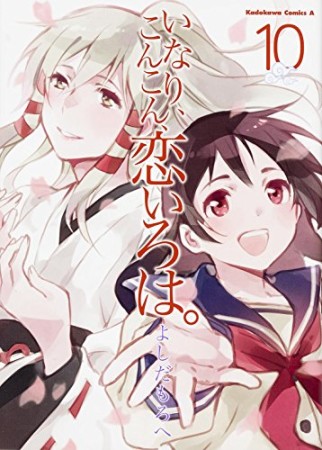 Kadokawa Comics A

10

いなり、こんこん、恋いろは。

よしだもろへ